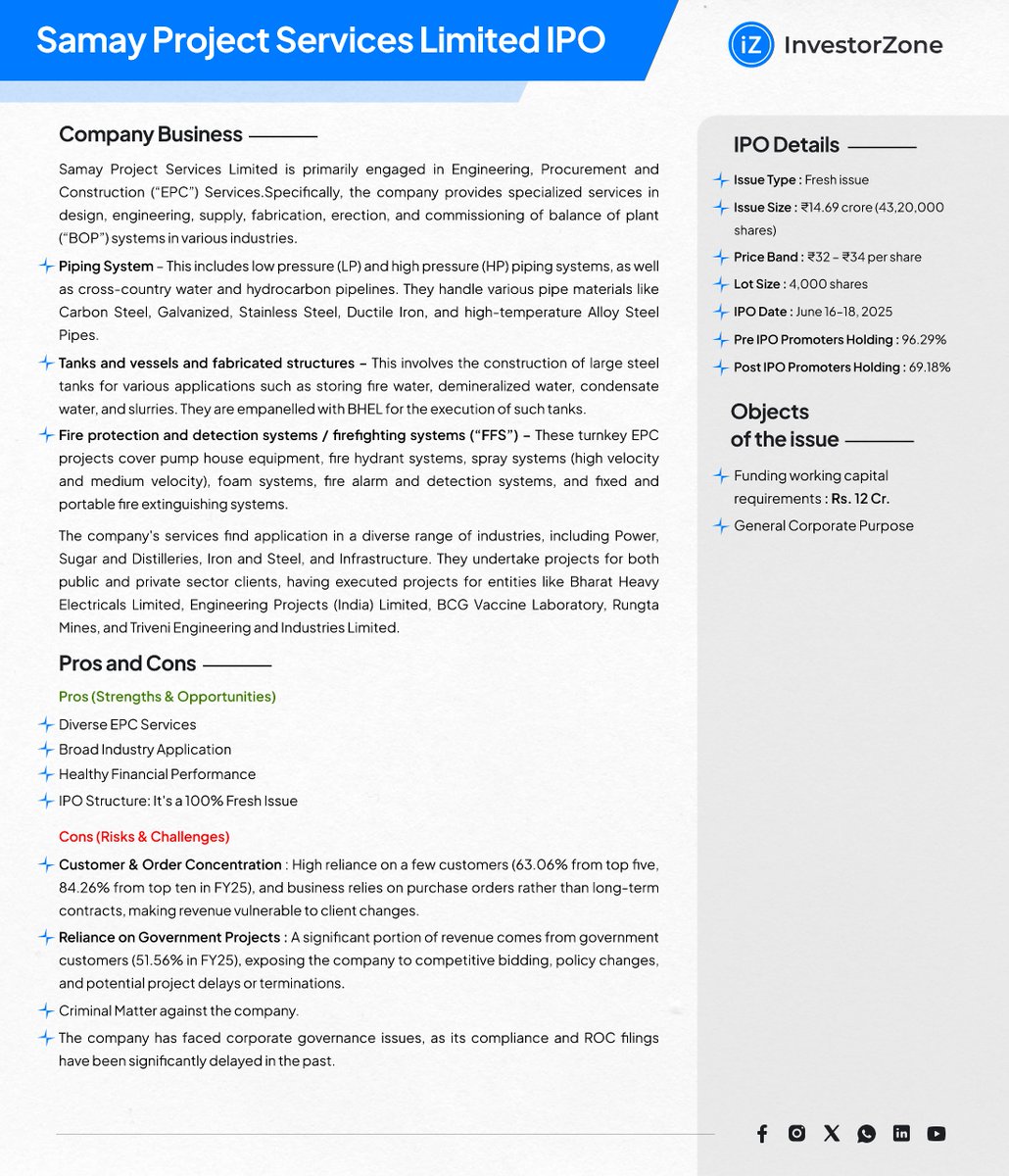 Samay Project Services Limited IPO

iZ InvestorZone

Company Business

Samay Project Services Limited is primarily engaged in Engineering, Procurement and Construction ("EPC") Services.Specifically, the company provides specialized services in design, engineering, supply, fabrication, erection, and commissioning of balance of plant ("BOP") systems in various industries.

Piping System – This includes low pressure (LP) and high pressure (HP) piping systems, as well as cross-country water and hydrocarbon pipelines. They handle various pipe materials like Carbon Steel, Galvanized, Stainless Steel, Ductile Iron, and high-temperature Alloy Steel Pipes.

Tanks and vessels and fabricated structures – This involves the construction of large steel tanks for various applications such as storing fire water, demineralized water, condensate water, and slurries. They are empanelled with BHEL for the execution of such tanks.

Fire protection and detection systems / firefighting systems ("FFS") – These turnkey EPC projects cover pump house equipment, fire hydrant systems, spray systems (high velocity and medium velocity), foam systems, fire alarm and detection systems, and fixed and portable fire extinguishing systems.

The company's services find application in a diverse range of industries, including Power, Sugar and Distilleries, Iron and Steel, and Infrastructure. They undertake projects for both public and private sector clients, having executed projects for entities like Bharat Heavy Electricals Limited, Engineering Projects (India) Limited, BCG Vaccine Laboratory, Rungta Mines, and Triveni Engineering and Industries Limited.

Pros and Cons

Pros (Strengths & Opportunities)

Diverse EPC Services

Broad Industry Application

Healthy Financial Performance

IPO Structure: It's a 100% Fresh Issue

Cons (Risks & Challenges)

Customer & Order Concentration : High reliance on a few customers (63.06% from top five, 84.26% from top ten in FY25), and business relies on purchase orders rather than long-term contracts, making revenue vulnerable to client changes.

Reliance on Government Projects : A significant portion of revenue comes from government customers (51.56% in FY25), exposing the company to competitive bidding, policy changes, and potential project delays or terminations.

Criminal Matter against the company.

The company has faced corporate governance issues, as its compliance and ROC filings have been significantly delayed in the past.

IPO Details

Issue Type : Fresh issue

Issue Size : ₹14.69 crore (43,20,000 shares)

Price Band : ₹32 – ₹34 per share

Lot Size : 4,000 shares

IPO Date : June 16-18, 2025

Pre IPO Promoters Holding : 96.29%

Post IPO Promoters Holding : 69.18%

Objects of the issue

Funding working capital requirements : Rs. 12 Cr.

General Corporate Purpose